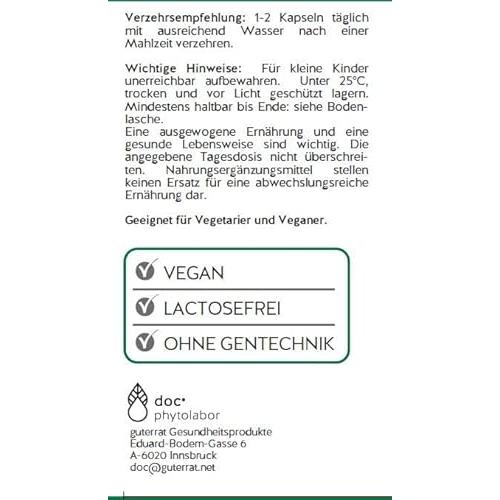 Verzehrsempfehlung: 1-2 Kapseln täglich mit ausreichend Wasser nach einer Mahlzeit verzehren.

Wichtige Hinweise: Für kleine Kinder unerreichbar aufbewahren. Unter 25°C, trocken und vor Licht geschützt lagern. Mindestens haltbar bis Ende: siehe Bodenlasche.
Eine ausgewogene Ernährung und eine gesunde Lebensweise sind wichtig. Die angegebene Tagesdosis nicht überschreiten. Nahrungsergänzungsmittel stellen keinen Ersatz für eine abwechslungsreiche Ernährung dar.

Geeignet für Vegetarier und Veganer.

VEGAN

LACTOSEFREI

OHNE GENTECHNIK

doc•
phytolabor

guterrat Gesundheitsprodukte
Eduard-Bodem-Gasse 6
A-6020 Innsbruck
doc@guterrat.net